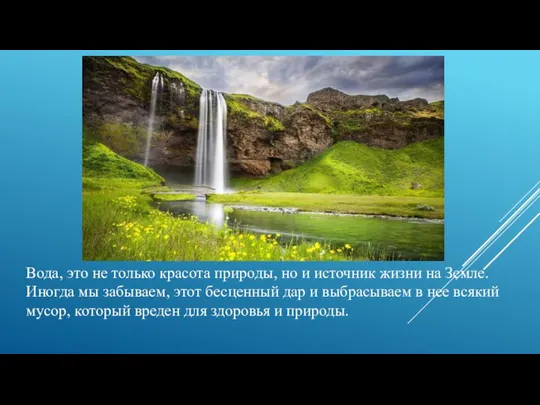 Вода, это не только красота природы, но и источник жизни на Земле. Иногда мы забываем, этот бесценный дар и выбрасываем в нее всякий мусор, который вреден для здоровья и природы.